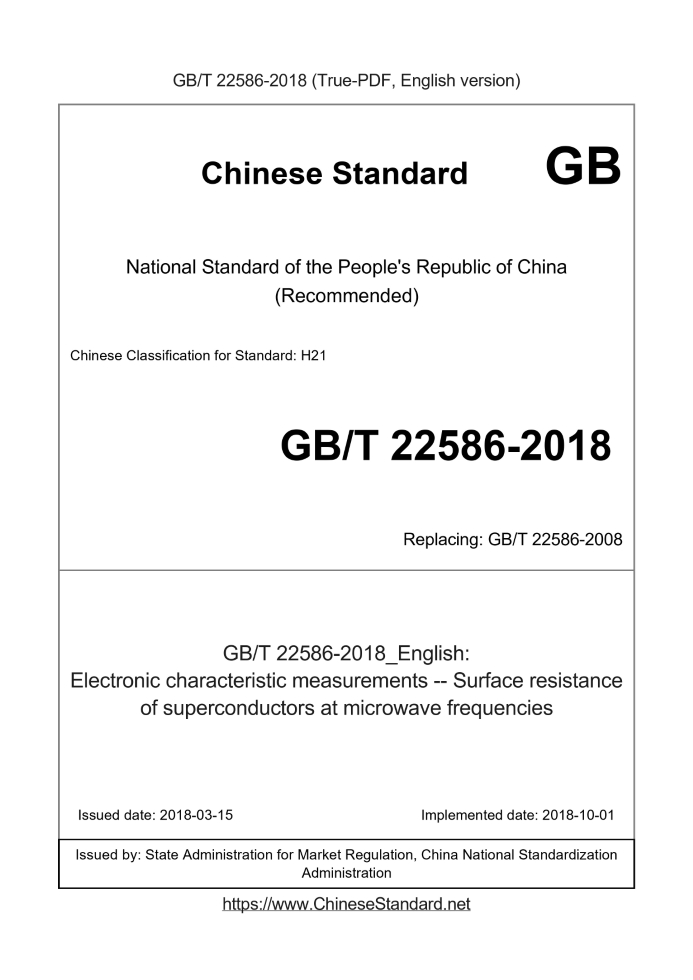 GB/T 22586-2018 (True-PDF, English version)

Chinese Standard GB

National Standard of the People's Republic of China (Recommended)

Chinese Classification for Standard: H21

GB/T 22586-2018

Replacing: GB/T 22586-2008

GB/T 22586-2018_English: Electronic characteristic measurements -- Surface resistance of superconductors at microwave frequencies

Issued date: 2018-03-15

Implemented date: 2018-10-01

Issued by: State Administration for Market Regulation, China National Standardization Administration

https://www.ChineseStandard.net